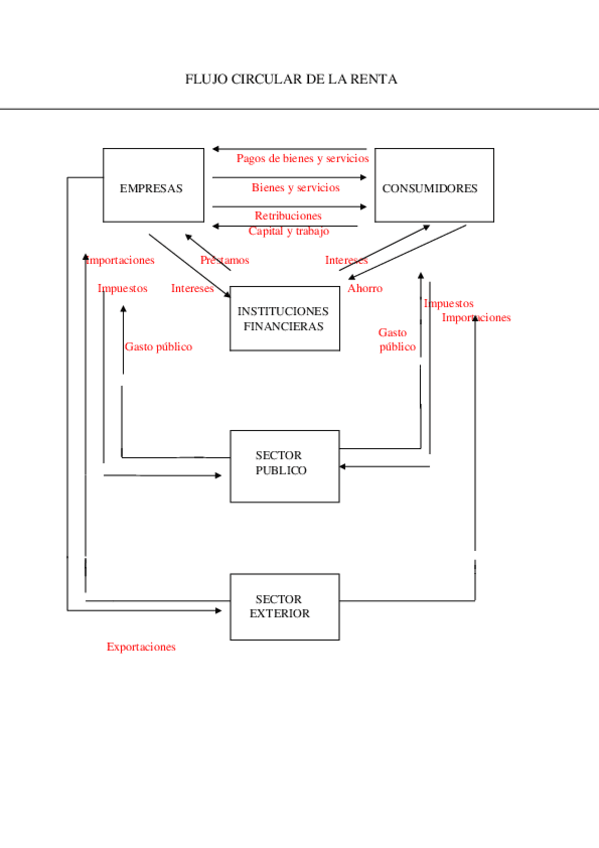 FLUJO CIRCULAR DE LA RENTA

EMPRESAS

Pagos de bienes y servicios

Bienes y servicios

Retribuciones

Capital y trabajo

CONSUMIDORES

Importaciones

Préstamos

Intereses

Impuestos

Intereses

Ahorro

INSTITUCIONES FINANCIERAS

Impuestos

Importaciones

Gasto público

Gasto público

SECTOR PUBLICO

SECTOR EXTERIOR

Exportaciones